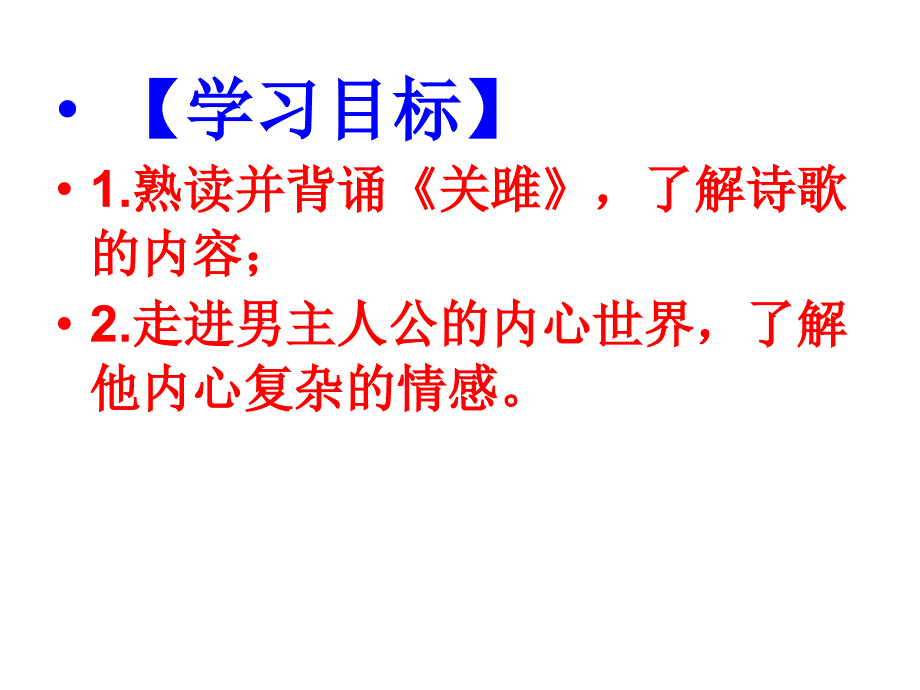 • 【学习目标】

• 1.熟读并背诵《关雎》，了解诗歌的内容；

• 2.走进男主人公的内心世界，了解他内心复杂的情感。